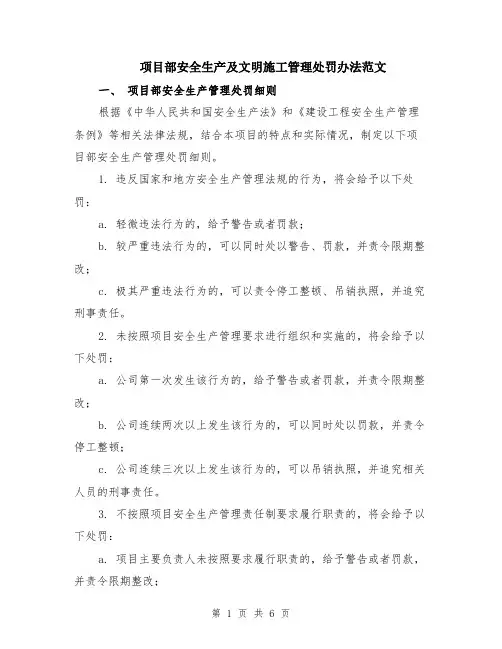 项目部安全生产及文明施工管理处罚办法范文

一、 项目部安全生产管理处罚细则

根据《中华人民共和国安全生产法》和《建设工程安全生产管理条例》等相关法律法规，结合本项目的特点和实际情况，制定以下项目部安全生产管理处罚细则。

1. 违反国家和地方安全生产管理法规的行为，将会给予以下处罚：

a. 轻微违法行为的，给予警告或者罚款；

b. 较严重违法行为的，可以同时处以警告、罚款，并责令限期整改；

c. 极其严重违法行为的，可以责令停工整顿、吊销执照，并追究刑事责任。

2. 未按照项目安全生产管理要求进行组织和实施的，将会给予以下处罚：

a. 公司第一次发生该行为的，给予警告或者罚款，并责令限期整改；

b. 公司连续两次以上发生该行为的，可以同时处以罚款，并责令停工整顿；

c. 公司连续三次以上发生该行为的，可以吊销执照，并追究相关人员的刑事责任。

3. 不按照项目安全生产管理责任制要求履行职责的，将会给予以下处罚：

a. 项目主要负责人未按照要求履行职责的，给予警告或者罚款，并责令限期整改；

第 1 页 共 6 页